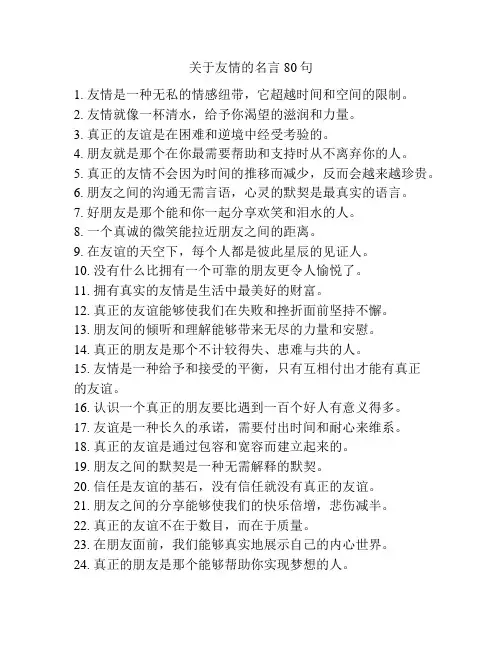 关于友情的名言 80 句

1. 友情是一种无私的情感纽带，它超越时间和空间的限制。
2. 友情就像一杯清水，给予你渴望的滋润和力量。
3. 真正的友谊是在困难和逆境中经受考验的。
4. 朋友就是那个在你最需要帮助和支持时从不离弃你的人。
5. 真正的友情不会因为时间的推移而减少，反而会越来越珍贵。
6. 朋友之间的沟通无需言语，心灵的默契是最真实的语言。
7. 好朋友是那个能和你一起分享欢笑和泪水的人。
8. 一个真诚的微笑能拉近朋友之间的距离。
9. 在友谊的天空下，每个人都是彼此星辰的见证人。
10. 没有什么比拥有一个可靠的朋友更令人愉悦了。
11. 拥有真实的友情是生活中最美好的财富。
12. 真正的友谊能够使我们在失败和挫折面前坚持不懈。
13. 朋友间的倾听和理解能够带来无尽的力量和安慰。
14. 真正的朋友是那个不计较得失、患难与共的人。
15. 友情是一种给予和接受的平衡，只有互相付出才能有真正的友谊。
16. 认识一个真正的朋友要比遇到一百个好人有意义得多。
17. 友谊是一种长久的承诺，需要付出时间和耐心来维系。
18. 真正的友谊是通过包容和宽容而建立起来的。
19. 朋友之间的默契是一种无需解释的默契。
20. 信任是友谊的基石，没有信任就没有真正的友谊。
21. 朋友之间的分享能够使我们的快乐倍增，悲伤减半。
22. 真正的友谊不在于数目，而在于质量。
23. 在朋友面前，我们能够真实地展示自己的内心世界。
24. 真正的朋友是那个能够帮助你实现梦想的人。